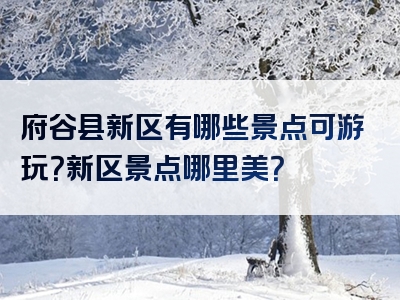 府谷县新区有哪些景点可游玩?新区景点哪里美?